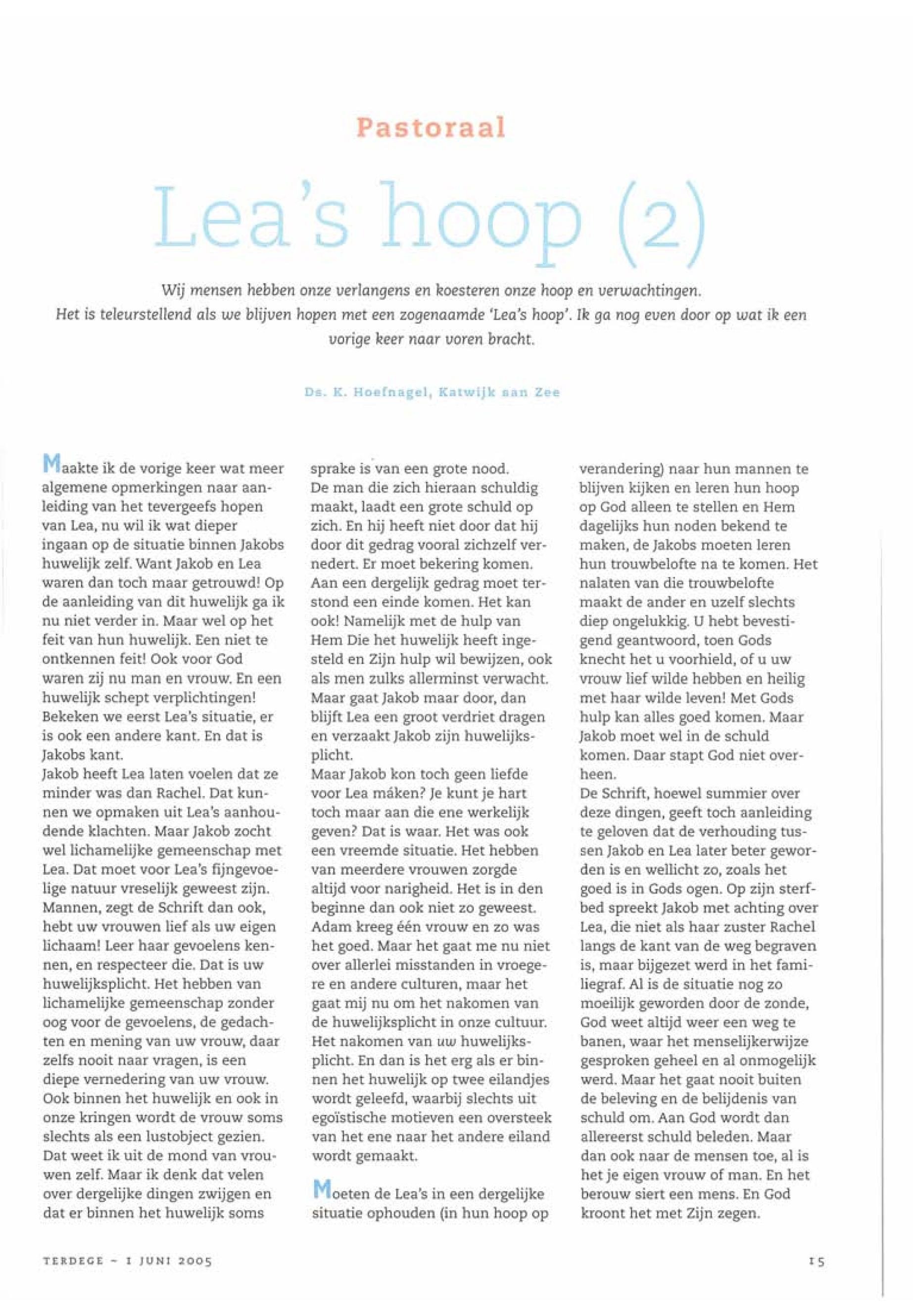 Pastoraal

Lea's hoop (2)

Wij mensen hebben onze verlangens en koesteren onze hoop en verwachtingen. Het is teleurstellend als we blijven hopen met een zogenaamde 'Lea's hoop'. Ik ga nog even door op wat ik een vorige keer naar voren bracht.

Ds. K. Hoefnagel, Katwijk aan Zee

Maakte ik de vorige keer wat meer algemene opmerkingen naar aanleiding van het tevergeefs hopen van Lea, nu wil ik wat dieper ingaan op de situatie binnen Jakobs huwelijk zelf. Want Jakob en Lea waren dan toch maar getrouwd! Op de aanleiding van dit huwelijk ga ik nu niet verder in. Maar wel op het feit van hun huwelijk. Een niet te ontkennen feit! Ook voor God waren zij nu man en vrouw. En een huwelijk schept verplichtingen! Bekeken we eerst Lea's situatie, er is ook een andere kant. En dat is Jakobs kant.
Jakob heeft Lea laten voelen dat ze minder was dan Rachel. Dat kunnen we opmaken uit Lea's aanhoudende klachten. Maar Jakob zocht wel lichamelijke gemeenschap met Lea. Dat moet voor Lea's fijngevoelige natuur vreselijk geweest zijn. Mannen, zegt de Schrift dan ook, hebt uw vrouwen lief als uw eigen lichaam! Leer haar gevoelens kennen, en respecteer die. Dat is uw huwelijksplicht. Het hebben van lichamelijke gemeenschap zonder oog voor de gevoelens, de gedachten en mening van uw vrouw, daar zelfs nooit naar vragen, is een diepe vernedering van uw vrouw. Ook binnen het huwelijk en ook in onze kringen wordt de vrouw soms slechts als een lustobject gezien. Dat weet ik uit de mond van vrouwen zelf. Maar ik denk dat velen over dergelijke dingen zwijgen en dat er binnen het huwelijk soms sprake is van een grote nood.
De man die zich hieraan schuldig maakt, laadt een grote schuld op zich. En hij heeft niet door dat hij door dit gedrag vooral zichzelf vernedert. Er moet bekering komen. Aan een dergelijk gedrag moet terstond een einde komen. Het kan ook! Namelijk met de hulp van Hem Die het huwelijk heeft ingesteld en Zijn hulp wil bewijzen, ook als men zulks allerminst verwacht. Maar gaat Jakob maar door, dan blijft Lea een groot verdriet dragen en verzaakt Jakob zijn huwelijksplicht.
Maar Jakob kon toch geen liefde voor Lea máken? Je kunt je hart toch maar aan die ene werkelijk geven? Dat is waar. Het was ook een vreemde situatie. Het hebben van meerdere vrouwen zorgde altijd voor narigheid. Het is in den beginne dan ook niet zo geweest. Adam kreeg één vrouw en zo was het goed. Maar het gaat me nu niet over allerlei misstanden in vroegere en andere culturen, maar het gaat mij nu om het nakomen van de huwelijksplicht in onze cultuur. Het nakomen van uw huwelijksplicht. En dan is het erg als er binnen het huwelijk op twee eilandjes wordt geleefd, waarbij slechts uit egoïstische motieven een oversteek van het ene naar het andere eiland wordt gemaakt.

Moeten de Lea's in een dergelijke situatie ophouden (in hun hoop op verandering) naar hun mannen te blijven kijken en leren hun hoop op God alleen te stellen en Hem dagelijks hun noden bekend te maken, de Jakobs moeten leren hun trouwbelofte na te komen. Het nalaten van die trouwbelofte maakt de ander en uzelf slechts diep ongelukkig. U hebt bevestigend geantwoord, toen Gods knecht het u voorhield, of u uw vrouw lief wilde hebben en heilig met haar wilde leven! Met Gods hulp kan alles goed komen. Maar Jakob moet wel in de schuld komen. Daar stapt God niet overheen.
De Schrift, hoewel summier over deze dingen, geeft toch aanleiding te geloven dat de verhouding tussen Jakob en Lea later beter geworden is en wellicht zo, zoals het goed is in Gods ogen. Op zijn sterfbed spreekt Jakob met achting over Lea, die niet als haar zuster Rachel langs de kant van de weg begraven is, maar bijgezet werd in het familiegraf. Al is de situatie nog zo moeilijk geworden door de zonde, God weet altijd weer een weg te banen, waar het menselijkerwijze gesproken geheel en al onmogelijk werd. Maar het gaat nooit buiten de beleving en de belijdenis van schuld om. Aan God wordt dan allereerst schuld beleden. Maar dan ook naar de mensen toe, al is het je eigen vrouw of man. En het berouw siert een mens. En God kroont het met Zijn zegen.

TERDEGE ~ 1 JUNI 2005

15